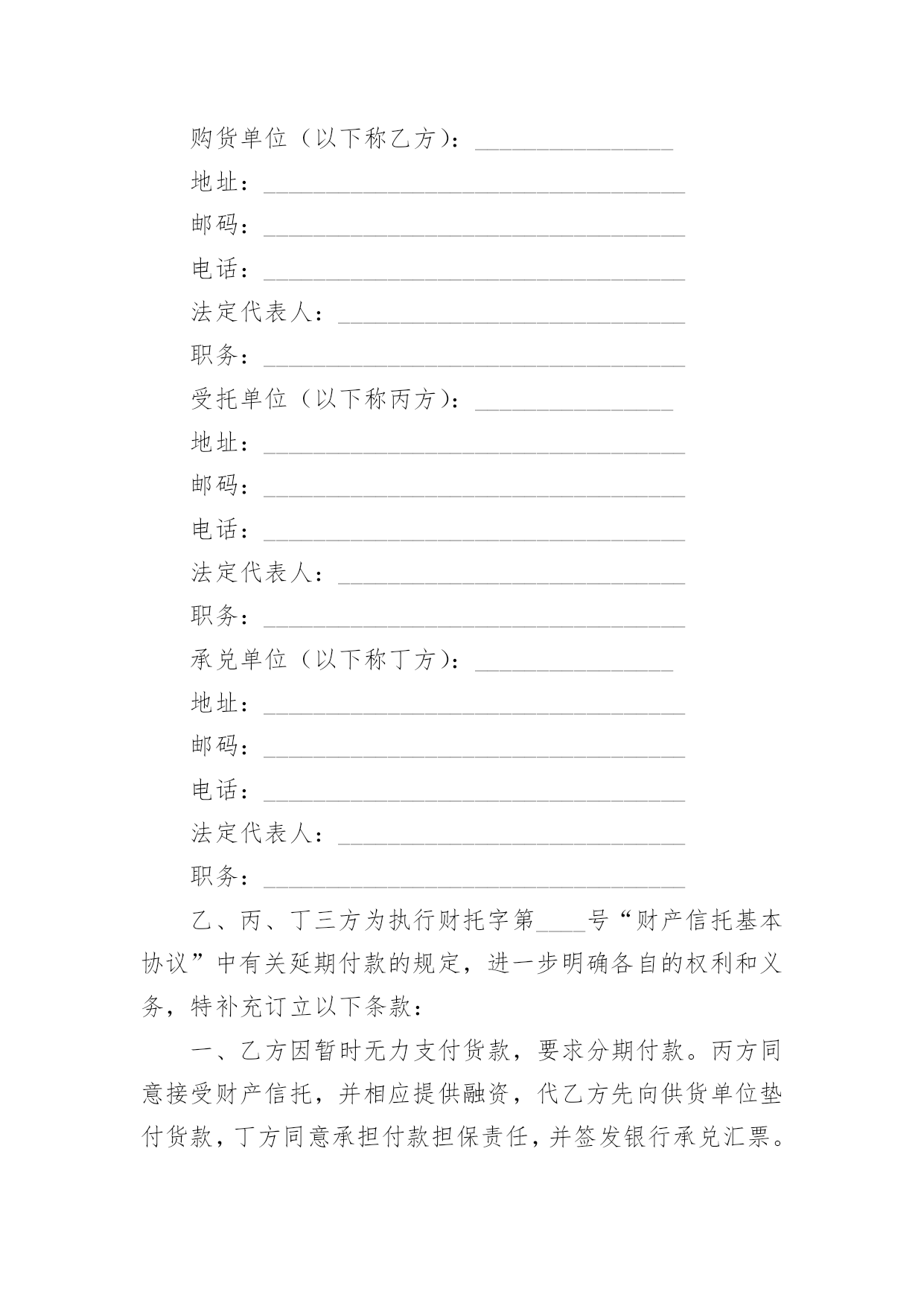 购货单位（以下称乙方）：________________

地址：__________________________________

邮码：__________________________________

电话：__________________________________

法定代表人：____________________________

职务：__________________________________

受托单位（以下称丙方）：________________

地址：__________________________________

邮码：__________________________________

电话：__________________________________

法定代表人：____________________________

职务：__________________________________

承兑单位（以下称丁方）：________________

地址：__________________________________

邮码：__________________________________

电话：__________________________________

法定代表人：____________________________

职务：__________________________________

乙、丙、丁三方为执行财托字第____号“财产信托基本协议”中有关延期付款的规定，进一步明确各自的权利和义务，特补充订立以下条款：

一、乙方因暂时无力支付货款，要求分期付款。丙方同意接受财产信托，并相应提供融资，代乙方先向供货单位垫付货款，丁方同意承担付款担保责任，并签发银行承兑汇票。